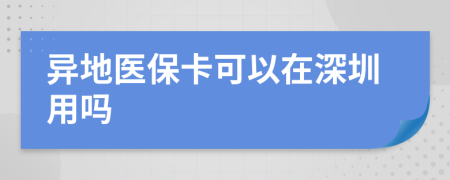 异地医保卡可以在深圳用吗